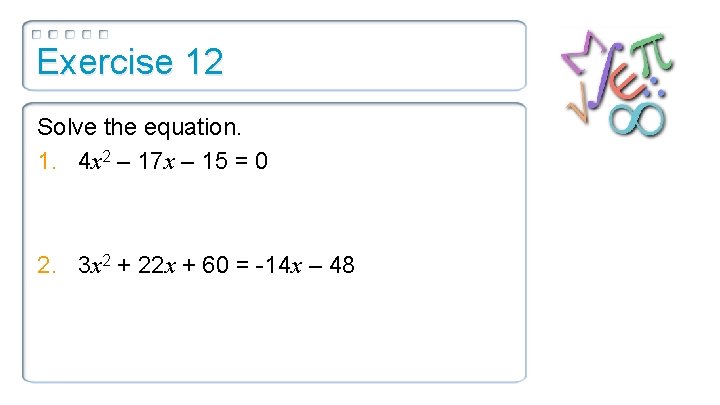 Exercise 12

Solve the equation.

1. $4x^2 - 17x - 15 = 0$

2. $3x^2 + 22x + 60 = -14x - 48$